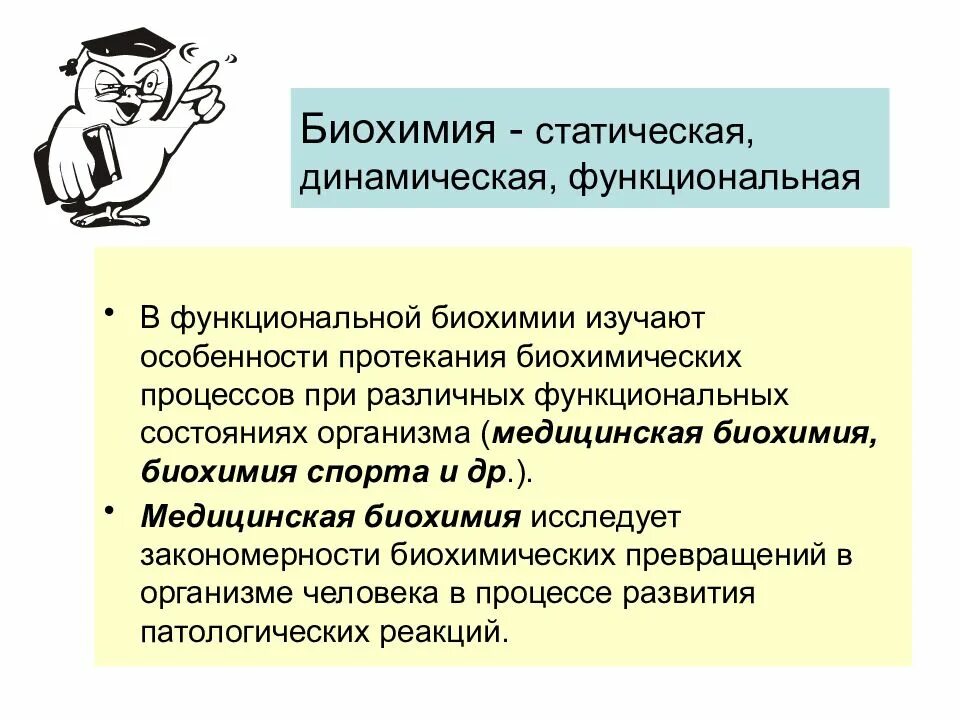 Биохимия - статическая, динамическая, функциональная

• В функциональной биохимии изучают особенности протекания биохимических процессов при различных функциональных состояниях организма (медицинская биохимия, биохимия спорта и др.).

• Медицинская биохимия исследует закономерности биохимических превращений в организме человека в процессе развития патологических реакций.